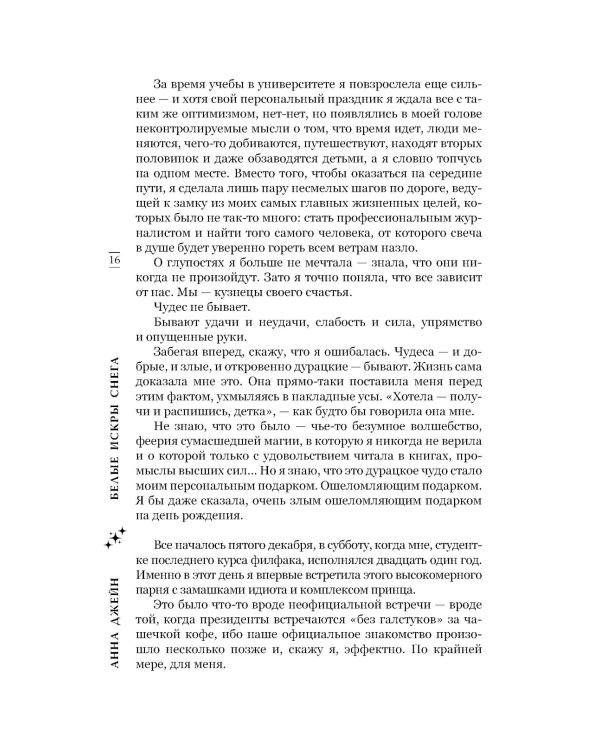 За время учебы в университете я повзрослела еще сильнее — и хотя свой персональный праздник я ждала все с таким же оптимизмом, нет-нет, но появлялись в моей голове неконтролируемые мысли о том, что время идет, люди меняются, чего-то добиваются, путешествуют, находят вторых половинок и даже обзаводятся детьми, а я словно топчусь на одном месте. Вместо того, чтобы оказаться на середине пути, я сделала лишь пару несмелых шагов по дороге, ведущей к замку из моих самых главных жизненных целей, которых было не так-то много: стать профессиональным журналистом и найти того самого человека, от которого свеча в душе будет уверенно гореть всем ветрам назло.

О глупостях я больше не мечтала — знала, что они никогда не произойдут. Зато я точно поняла, что все зависит от нас. Мы — кузнецы своего счастья.

Чудес не бывает.

Бывают удачи и неудачи, слабость и сила, упрямство и опущенные руки.

Забегая вперед, скажу, что я ошибалась. Чудеса — и добрые, и злые, и откровенно дурацкие — бывают. Жизнь сама доказала мне это. Она прямо-таки поставила меня перед этим фактом, ухмыляясь в накладные усы. «Хотела — получи и распишись, детка», — как будто бы говорила она мне.

Не знаю, что это было — чье-то безумное волшебство, феерия сумасшедшей магии, в которую я никогда не верила и о которой только с удовольствием читала в книгах, промыслы высших сил… Но я знаю, что это дурацкое чудо стало моим персональным подарком. Ошеломляющим подарком. Я бы даже сказала, очень злым ошеломляющим подарком на день рождения.

Все началось пятого декабря, в субботу, когда мне, студентке последнего курса филфака, исполнялся двадцать один год. Именно в этот день я впервые встретила этого высокомерного парня с замашками идиота и комплексом принца.

Это было что-то вроде неофициальной встречи — вроде той, когда президенты встречаются «без галстуков» за чашечкой кофе, ибо наше официальное знакомство произошло несколько позже и, скажу я, эффектно. По крайней мере, для меня.

16

БЕЛЫЕ ИСКРЫ СНЕГА

АННА ДЖЕЙН